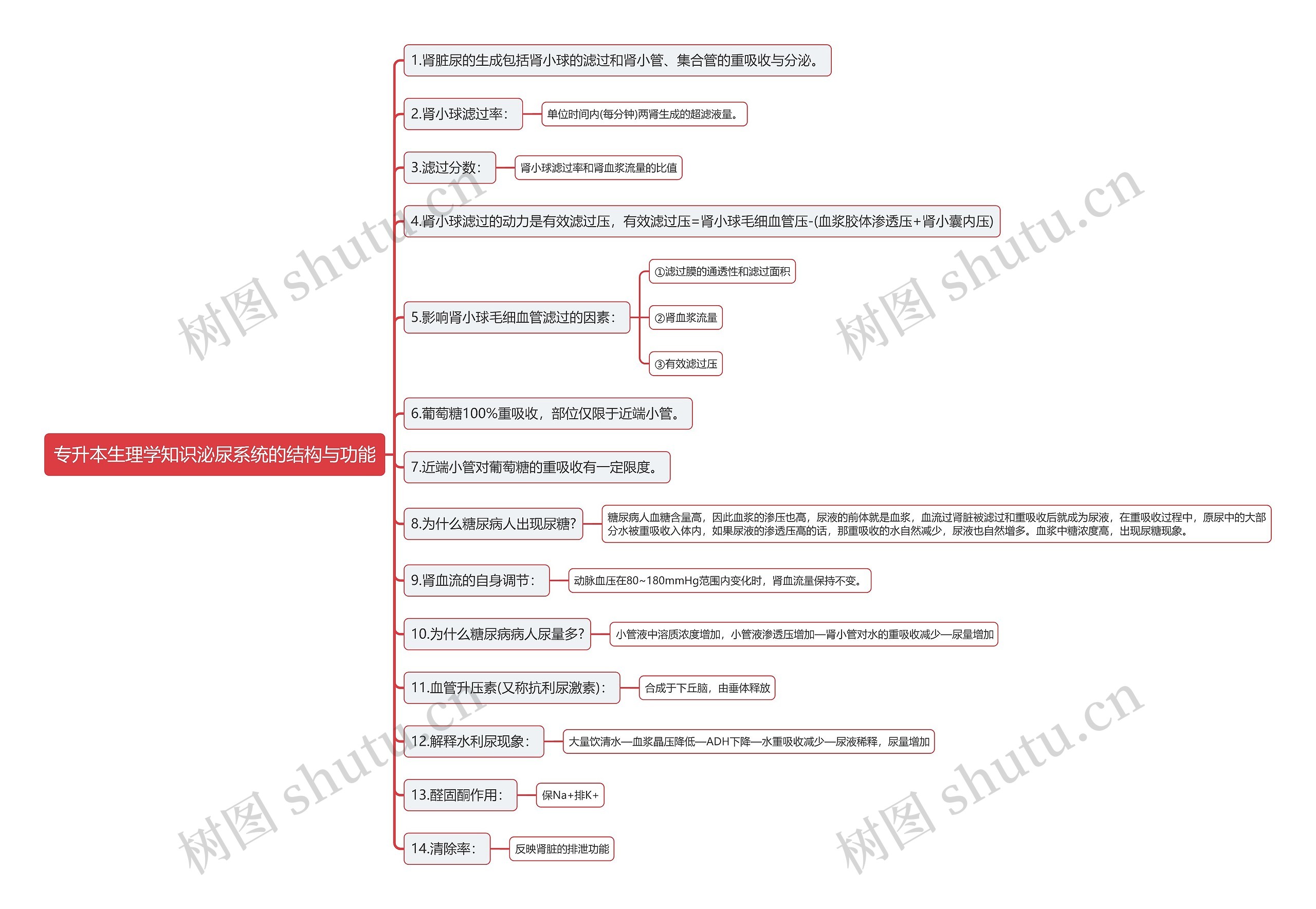 专升本生理学知识泌尿系统的结构与功能

1.肾脏尿的生成包括肾小球的滤过和肾小管、集合管的重吸收与分泌。

2.肾小球滤过率：

单位时间内(每分钟)两肾生成的超滤液量。

3.滤过分数：

肾小球滤过率和肾血浆流量的比值

4.肾小球滤过的动力是有效滤过压，有效滤过压=肾小球毛细血管压-(血浆胶体渗透压+肾小囊内压)

5.影响肾小球毛细血管滤过的因素：

①滤过膜的通透性和滤过面积

②肾血浆流量

③有效滤过压

6.葡萄糖100%重吸收，部位仅限于近端小管。

7.近端小管对葡萄糖的重吸收有一定限度。

8.为什么糖尿病人出现尿糖?

糖尿病人血糖含量高，因此血浆的渗压也高，尿液的前体就是血浆，血流过肾脏被滤过和重吸收后就成为尿液，在重吸收过程中，原尿中的大部分水被重吸收入体内，如果尿液的渗透压高的话，那重吸收的水自然减少，尿液也自然增多。血浆中糖浓度高，出现尿糖现象。

9.肾血流的自身调节：

动脉血压在80~180mmHg范围内变化时，肾血流量保持不变。

10.为什么糖尿病病人尿量多?

小管液中溶质浓度增加，小管液渗透压增加—肾小管对水的重吸收减少—尿量增加

11.血管升压素(又称抗利尿激素)：

合成于下丘脑，由垂体释放

12.解释水利尿现象：

大量饮清水—血浆晶压降低—ADH下降—水重吸收减少—尿液稀释，尿量增加

13.醛固酮作用：

保Na+排K+

14.清除率：

反映肾脏的排泄功能

树图 shutu.cn
树图 shutu.cn
树图 shutu.cn
树图 shutu.cn